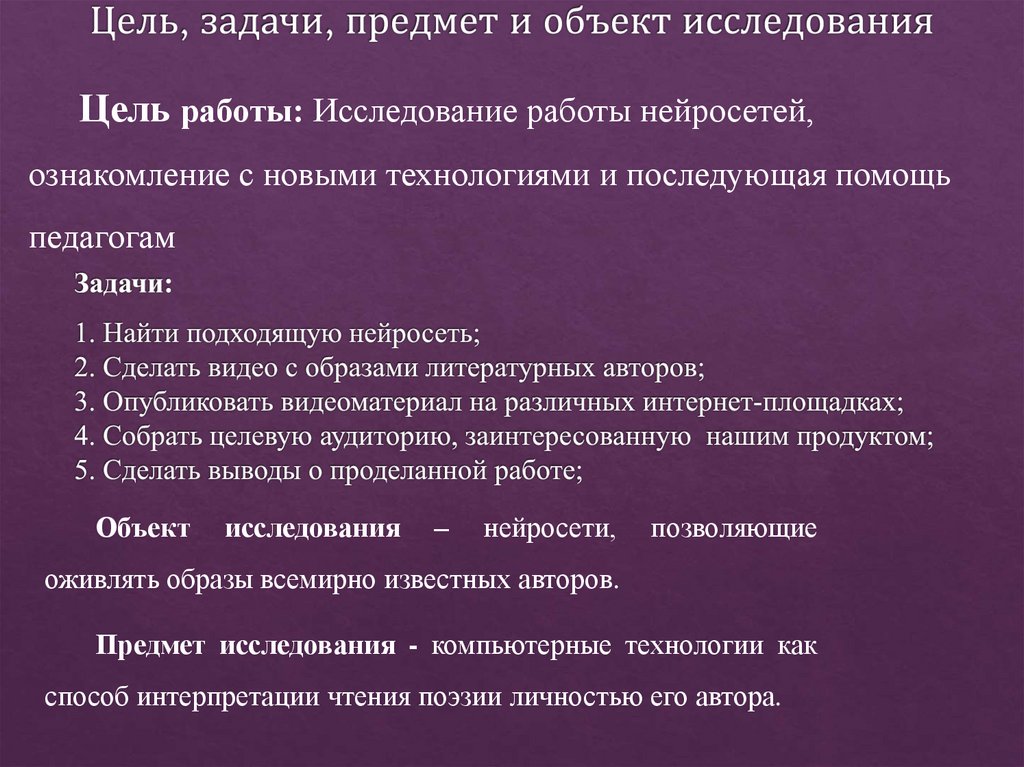 Цель, задачи, предмет и объект исследования

Цель работы: Исследование работы нейросетей, ознакомление с новыми технологиями и последующая помощь педагогам

Задачи:

1. Найти подходящую нейросеть;
2. Сделать видео с образами литературных авторов;
3. Опубликовать видеоматериал на различных интернет-площадках;
4. Собрать целевую аудиторию, заинтересованную нашим продуктом;
5. Сделать выводы о проделанной работе;

Объект исследования – нейросети, позволяющие оживлять образы всемирно известных авторов.

Предмет исследования - компьютерные технологии как способ интерпретации чтения поэзии личностью его автора.